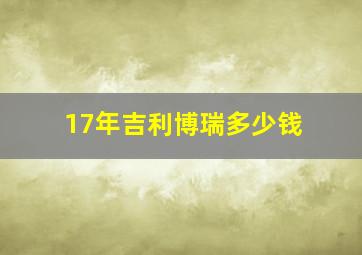 17年吉利博瑞多少钱